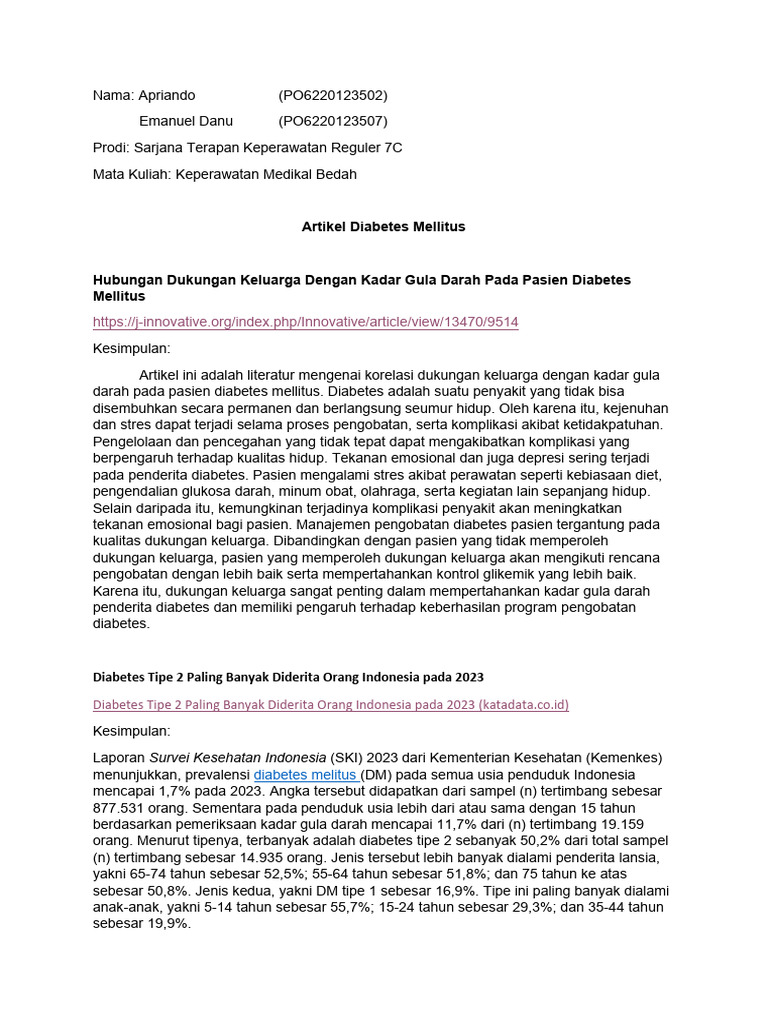 Nama: Apriando (PO6220123502)

Emanuel Danu (PO6220123507)

Prodi: Sarjana Terapan Keperawatan Reguler 7C

Mata Kuliah: Keperawatan Medikal Bedah

Artikel Diabetes Mellitus

Hubungan Dukungan Keluarga Dengan Kadar Gula Darah Pada Pasien Diabetes Mellitus

https://j-innovative.org/index.php/Innovative/article/view/13470/9514

Kesimpulan:

Artikel ini adalah literatur mengenai korelasi dukungan keluarga dengan kadar gula darah pada pasien diabetes mellitus. Diabetes adalah suatu penyakit yang tidak bisa disembuhkan secara permanen dan berlangsung seumur hidup. Oleh karena itu, kejenuhan dan stres dapat terjadi selama proses pengobatan, serta komplikasi akibat ketidakpatuhan. Pengelolaan dan pencegahan yang tidak tepat dapat mengakibatkan komplikasi yang berpengaruh terhadap kualitas hidup. Tekanan emosional dan juga depresi sering terjadi pada penderita diabetes. Pasien mengalami stres akibat perawatan seperti kebiasaan diet, pengendalian glukosa darah, minum obat, olahraga, serta kegiatan lain sepanjang hidup. Selain daripada itu, kemungkinan terjadinya komplikasi penyakit akan meningkatkan tekanan emosional bagi pasien. Manajemen pengobatan diabetes pasien tergantung pada kualitas dukungan keluarga. Dibandingkan dengan pasien yang tidak memperoleh dukungan keluarga, pasien yang memperoleh dukungan keluarga akan mengikuti rencana pengobatan dengan lebih baik serta mempertahankan kontrol glikemik yang lebih baik. Karena itu, dukungan keluarga sangat penting dalam mempertahankan kadar gula darah penderita diabetes dan memiliki pengaruh terhadap keberhasilan program pengobatan diabetes.

Diabetes Tipe 2 Paling Banyak Diderita Orang Indonesia pada 2023

Diabetes Tipe 2 Paling Banyak Diderita Orang Indonesia pada 2023 (katadata.co.id)

Kesimpulan:

Laporan Survei Kesehatan Indonesia (SKI) 2023 dari Kementerian Kesehatan (Kemenkes) menunjukkan, prevalensi diabetes melitus (DM) pada semua usia penduduk Indonesia mencapai 1,7% pada 2023. Angka tersebut didapatkan dari sampel (n) tertimbang sebesar 877.531 orang. Sementara pada penduduk usia lebih dari atau sama dengan 15 tahun berdasarkan pemeriksaan kadar gula darah mencapai 11,7% dari (n) tertimbang 19.159 orang. Menurut tipenya, terbanyak adalah diabetes tipe 2 sebanyak 50,2% dari total sampel (n) tertimbang sebesar 14.935 orang. Jenis tersebut lebih banyak dialami penderita lansia, yakni 65-74 tahun sebesar 52,5%; 55-64 tahun sebesar 51,8%; dan 75 tahun ke atas sebesar 50,8%. Jenis kedua, yakni DM tipe 1 sebesar 16,9%. Tipe ini paling banyak dialami anak-anak, yakni 5-14 tahun sebesar 55,7%; 15-24 tahun sebesar 29,3%; dan 35-44 tahun sebesar 19,9%.